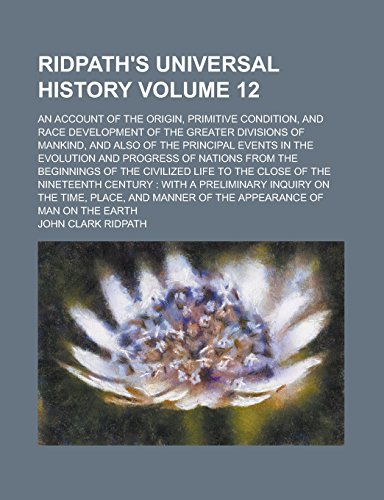 RIDPATH'S UNIVERSAL HISTORY VOLUME 12

AN ACCOUNT OF THE ORIGIN, PRIMITIVE CONDITION, AND RACE DEVELOPMENT OF THE GREATER DIVISIONS OF MANKIND, AND ALSO OF THE PRINCIPAL EVENTS IN THE EVOLUTION AND PROGRESS OF NATIONS FROM THE BEGINNINGS OF THE CIVILIZED LIFE TO THE CLOSE OF THE NINETEENTH CENTURY : WITH A PRELIMINARY INQUIRY ON THE TIME, PLACE, AND MANNER OF THE APPEARANCE OF MAN ON THE EARTH

JOHN CLARK RIDPATH